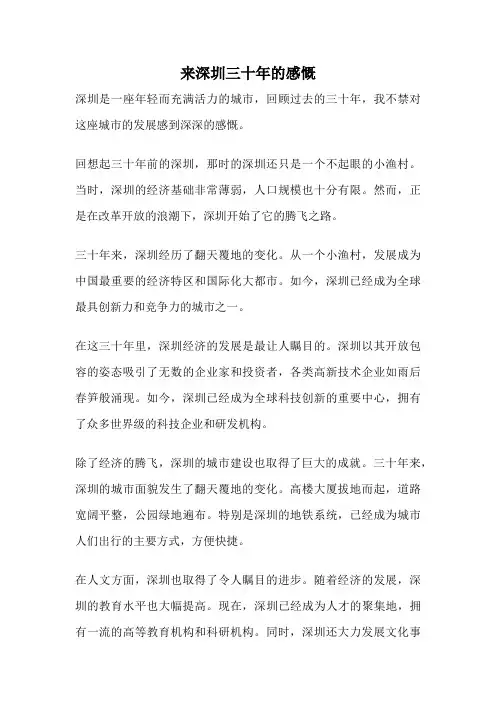 来深圳三十年的感慨

深圳是一座年轻而充满活力的城市，回顾过去的三十年，我不禁对这座城市的发展感到深深的感慨。

回想起三十年前的深圳，那时的深圳还只是一个不起眼的小渔村。当时，深圳的经济基础非常薄弱，人口规模也十分有限。然而，正是在改革开放的浪潮下，深圳开始了它的腾飞之路。

三十年来，深圳经历了翻天覆地的变化。从一个小渔村，发展成为中国最重要的经济特区和国际化大都市。如今，深圳已经成为全球最具创新力和竞争力的城市之一。

在这三十年里，深圳经济的发展是最让人瞩目的。深圳以其开放包容的姿态吸引了无数的企业家和投资者，各类高新技术企业如雨后春笋般涌现。如今，深圳已经成为全球科技创新的重要中心，拥有了众多世界级的科技企业和研发机构。

除了经济的腾飞，深圳的城市建设也取得了巨大的成就。三十年来，深圳的城市面貌发生了翻天覆地的变化。高楼大厦拔地而起，道路宽阔平整，公园绿地遍布。特别是深圳的地铁系统，已经成为城市人们出行的主要方式，方便快捷。

在人文方面，深圳也取得了令人瞩目的进步。随着经济的发展，深圳的教育水平也大幅提高。现在，深圳已经成为人才的聚集地，拥有一流的高等教育机构和科研机构。同时，深圳还大力发展文化事